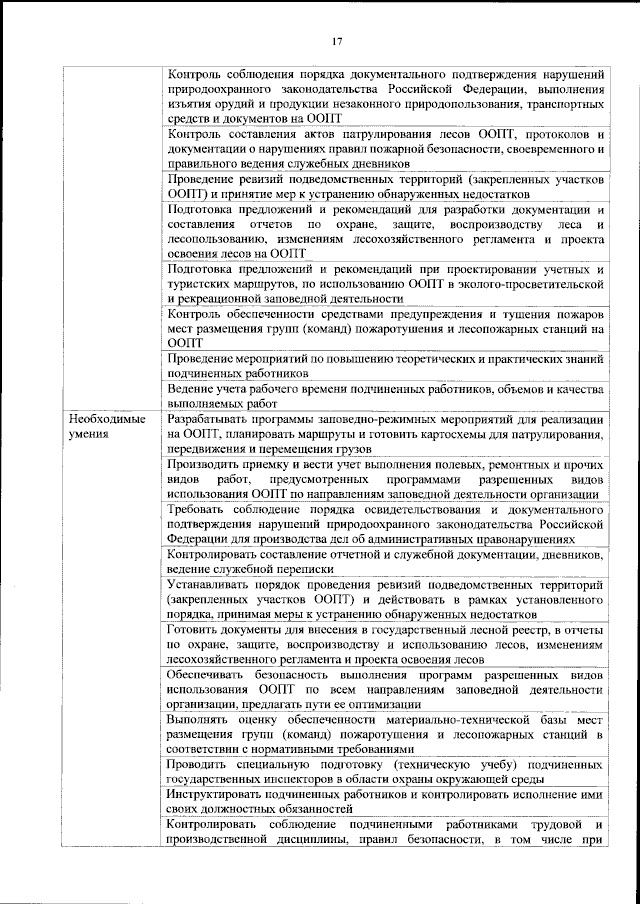 17

| | |
|---|---|
| | Контроль соблюдения порядка документального подтверждения нарушений природоохранного законодательства Российской Федерации, выполнения изъятия орудий и продукции незаконного природопользования, транспортных средств и документов на ООПТ |
| | Контроль составления актов патрулирования лесов ООПТ, протоколов и документации о нарушениях правил пожарной безопасности, своевременного и правильного ведения служебных дневников |
| | Проведение ревизий подведомственных территорий (закрепленных участков ООПТ) и принятие мер к устранению обнаруженных недостатков |
| | Подготовка предложений и рекомендаций для разработки документации и составления отчетов по охране, защите, воспроизводству леса и лесопользованию, изменениям лесохозяйственного регламента и проекта освоения лесов на ООПТ |
| | Подготовка предложений и рекомендаций при проектировании учетных и туристских маршрутов, по использованию ООПТ в эколого-просветительской и рекреационной заповедной деятельности |
| | Контроль обеспеченности средствами предупреждения и тушения пожаров мест размещения групп (команд) пожаротушения и лесопожарных станций на ООПТ |
| | Проведение мероприятий по повышению теоретических и практических знаний подчиненных работников |
| | Ведение учета рабочего времени подчиненных работников, объемов и качества выполняемых работ |
| Необходимые умения | Разрабатывать программы заповедно-режимных мероприятий для реализации на ООПТ, планировать маршруты и готовить картосхемы для патрулирования, передвижения и перемещения грузов |
| | Производить приемку и вести учет выполнения полевых, ремонтных и прочих видов работ, предусмотренных программами разрешенных видов использования ООПТ по направлениям заповедной деятельности организации |
| | Требовать соблюдение порядка освидетельствования и документального подтверждения нарушений природоохранного законодательства Российской Федерации для производства дел об административных правонарушениях |
| | Контролировать составление отчетной и служебной документации, дневников, ведение служебной переписки |
| | Устанавливать порядок проведения ревизий подведомственных территорий (закрепленных участков ООПТ) и действовать в рамках установленного порядка, принимая меры к устранению обнаруженных недостатков |
| | Готовить документы для внесения в государственный лесной реестр, в отчеты по охране, защите, воспроизводству и использованию лесов, изменениям лесохозяйственного регламента и проекта освоения лесов |
| | Обеспечивать безопасность выполнения программ разрешенных видов использования ООПТ по всем направлениям заповедной деятельности организации, предлагать пути ее оптимизации |
| | Выполнять оценку обеспеченности материально-технической базы мест размещения групп (команд) пожаротушения и лесопожарных станций в соответствии с нормативными требованиями |
| | Проводить специальную подготовку (техническую учебу) подчиненных государственных инспекторов в области охраны окружающей среды |
| | Инструктировать подчиненных работников и контролировать исполнение ими своих должностных обязанностей |
| | Контролировать соблюдение подчиненными работниками трудовой и производственной дисциплины, правил безопасности, в том числе при |